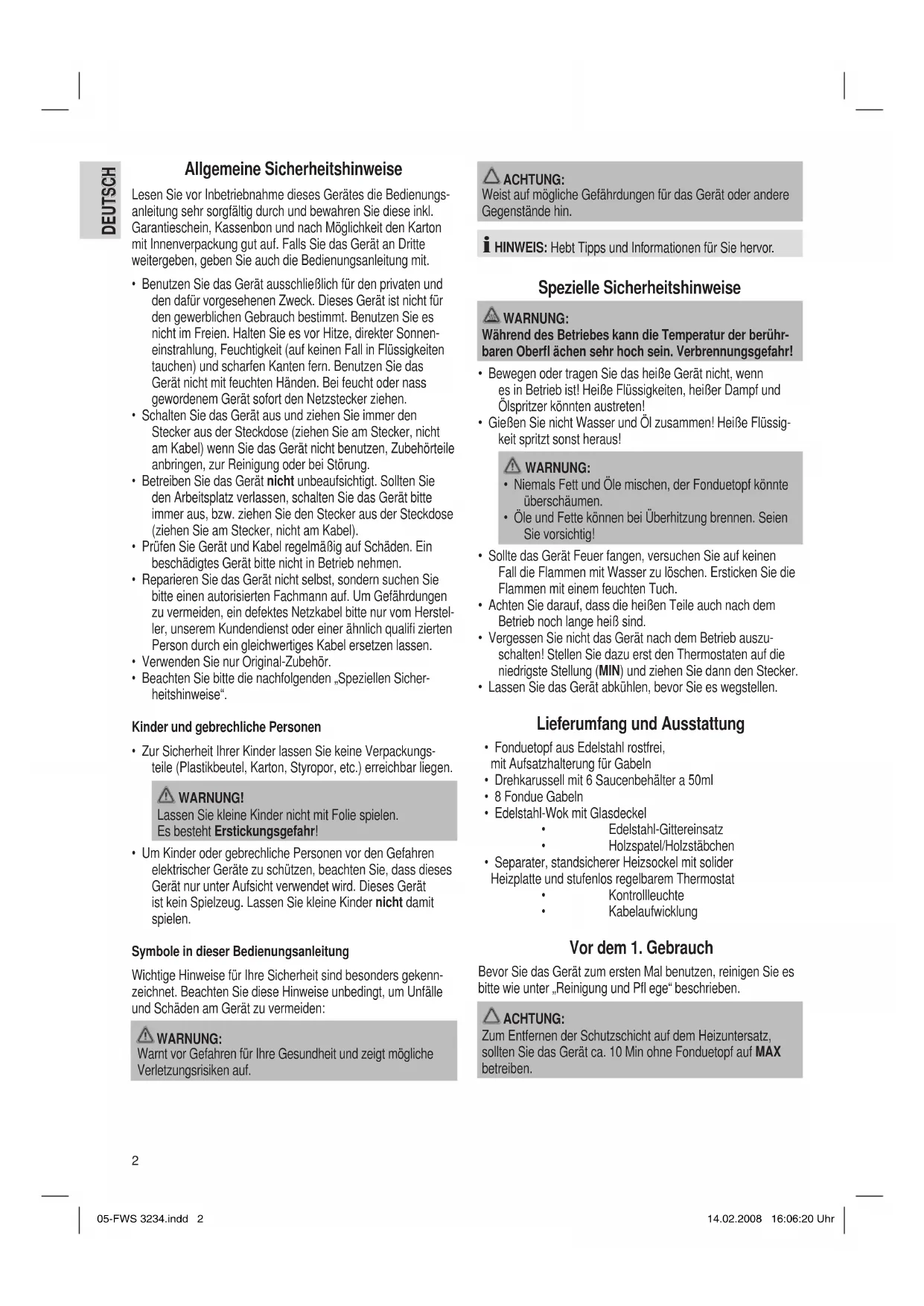 DEUTSCH

Allgemeine Sicherheitshinweise

Lesen Sie vor Inbetriebnahme dieses Gerätes die Bedienungsanleitung sehr sorgfältig durch und bewahren Sie diese inkl. Garantieschein, Kassenbon und nach Möglichkeit den Karton mit Innenverpackung gut auf. Falls Sie das Gerät an Dritte weitergeben, geben Sie auch die Bedienungsanleitung mit.

• Benutzen Sie das Gerät ausschließlich für den privaten und den dafür vorgesehenen Zweck. Dieses Gerät ist nicht für den gewerblichen Gebrauch bestimmt. Benutzen Sie es nicht im Freien. Halten Sie es vor Hitze, direkter Sonneneinstrahlung, Feuchtigkeit (auf keinen Fall in Flüssigkeiten tauchen) und scharfen Kanten fern. Benutzen Sie das Gerät nicht mit feuchten Händen. Bei feucht oder nass gewordenem Gerät sofort den Netzstecker ziehen.
• Schalten Sie das Gerät aus und ziehen Sie immer den Stecker aus der Steckdose (ziehen Sie am Stecker, nicht am Kabel) wenn Sie das Gerät nicht benutzen, Zubehörteile anbringen, zur Reinigung oder bei Störung.
• Betreiben Sie das Gerät nicht unbeaufsichtigt. Sollten Sie den Arbeitsplatz verlassen, schalten Sie das Gerät bitte immer aus, bzw. ziehen Sie den Stecker aus der Steckdose (ziehen Sie am Stecker, nicht am Kabel).
• Prüfen Sie Gerät und Kabel regelmäßig auf Schäden. Ein beschädigtes Gerät bitte nicht in Betrieb nehmen.
• Reparieren Sie das Gerät nicht selbst, sondern suchen Sie bitte einen autorisierten Fachmann auf. Um Gefährdungen zu vermeiden, ein defektes Netzkabel bitte nur vom Hersteller, unserem Kundendienst oder einer ähnlich qualifi zierten Person durch ein gleichwertiges Kabel ersetzen lassen.
• Verwenden Sie nur Original-Zubehör.
• Beachten Sie bitte die nachfolgenden „Speziellen Sicherheitshinweise“.

Kinder und gebrechliche Personen

• Zur Sicherheit Ihrer Kinder lassen Sie keine Verpackungsteile (Plastikbeutel, Karton, Styropor, etc.) erreichbar liegen.

WARNUNG!
Lassen Sie kleine Kinder nicht mit Folie spielen.
Es besteht Erstickungsgefahr!

• Um Kinder oder gebrechliche Personen vor den Gefahren elektrischer Geräte zu schützen, beachten Sie, dass dieses Gerät nur unter Aufsicht verwendet wird. Dieses Gerät ist kein Spielzeug. Lassen Sie kleine Kinder nicht damit spielen.

Symbole in dieser Bedienungsanleitung

Wichtige Hinweise für Ihre Sicherheit sind besonders gekennzeichnet. Beachten Sie diese Hinweise unbedingt, um Unfälle und Schäden am Gerät zu vermeiden:

WARNUNG:
Warnt vor Gefahren für Ihre Gesundheit und zeigt mögliche Verletzungsrisiken auf.

ACHTUNG:
Weist auf mögliche Gefährdungen für das Gerät oder andere Gegenstände hin.

HINWEIS: Hebt Tipps und Informationen für Sie hervor.

Spezielle Sicherheitshinweise

WARNUNG:
Während des Betriebes kann die Temperatur der berührbaren Oberfl ächen sehr hoch sein. Verbrennungsgefahr!

• Bewegen oder tragen Sie das heiße Gerät nicht, wenn es in Betrieb ist! Heiße Flüssigkeiten, heißer Dampf und Ölspritzer könnten austreten!
• Gießen Sie nicht Wasser und Öl zusammen! Heiße Flüssigkeit spritzt sonst heraus!

WARNUNG:
• Niemals Fett und Öle mischen, der Fonduetopf könnte überschäumen.
• Öle und Fette können bei Überhitzung brennen. Seien Sie vorsichtig!

• Sollte das Gerät Feuer fangen, versuchen Sie auf keinen Fall die Flammen mit Wasser zu löschen. Ersticken Sie die Flammen mit einem feuchten Tuch.
• Achten Sie darauf, dass die heißen Teile auch nach dem Betrieb noch lange heiß sind.
• Vergessen Sie nicht das Gerät nach dem Betrieb auszuschalten! Stellen Sie dazu erst den Thermostaten auf die niedrigste Stellung (MIN) und ziehen Sie dann den Stecker.
• Lassen Sie das Gerät abkühlen, bevor Sie es wegstellen.

Lieferumfang und Ausstattung

• Fonduetopf aus Edelstahl rostfrei, mit Aufsatzhalterung für Gabeln
• Drehkarussell mit 6 Saucenbehälter a 50ml
• 8 Fondue Gabeln
• Edelstahl-Wok mit Glasdeckel
• Edelstahl-Gittereinsatz
• Holzspatel/Holzstäbchen
• Separater, standsicherer Heizsockel mit solider Heizplatte und stufenlos regelbarem Thermostat
• Kontrollleuchte
• Kabelaufwicklung

Vor dem 1. Gebrauch

Bevor Sie das Gerät zum ersten Mal benutzen, reinigen Sie es bitte wie unter „Reinigung und Pfl ege“ beschrieben.

ACHTUNG:
Zum Entfernen der Schutzschicht auf dem Heizuntersatz, sollten Sie das Gerät ca. 10 Min ohne Fonduetopf auf MAX betreiben.

2

05-FWS 3234.indd 2 14.02.2008 16:06:20 Uhr